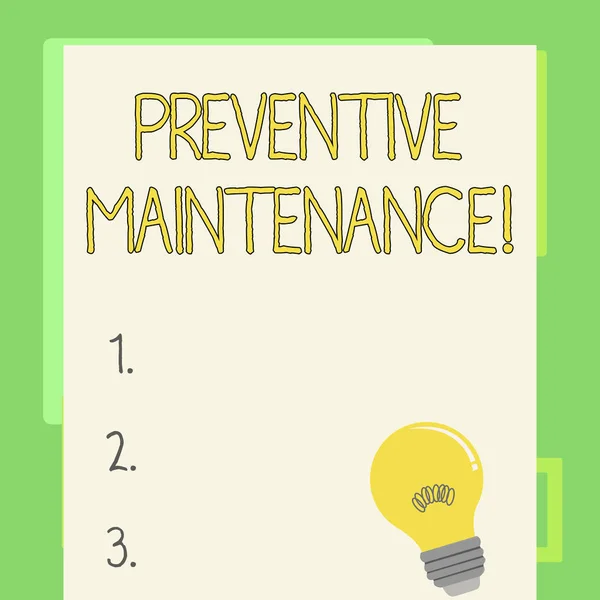 PREVENTIVE MAINTENANCE!

1.

2.

3.